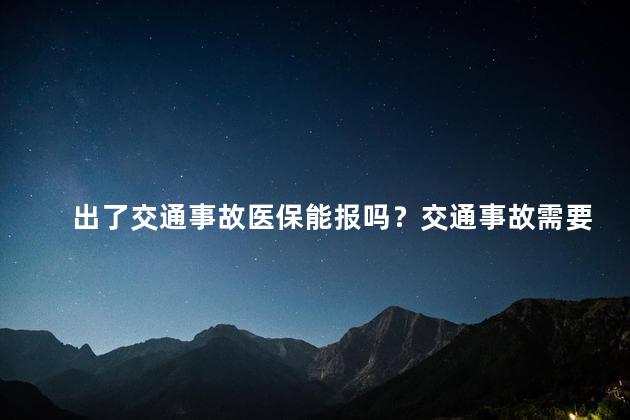 出了交通事故医保能报吗？交通事故需要